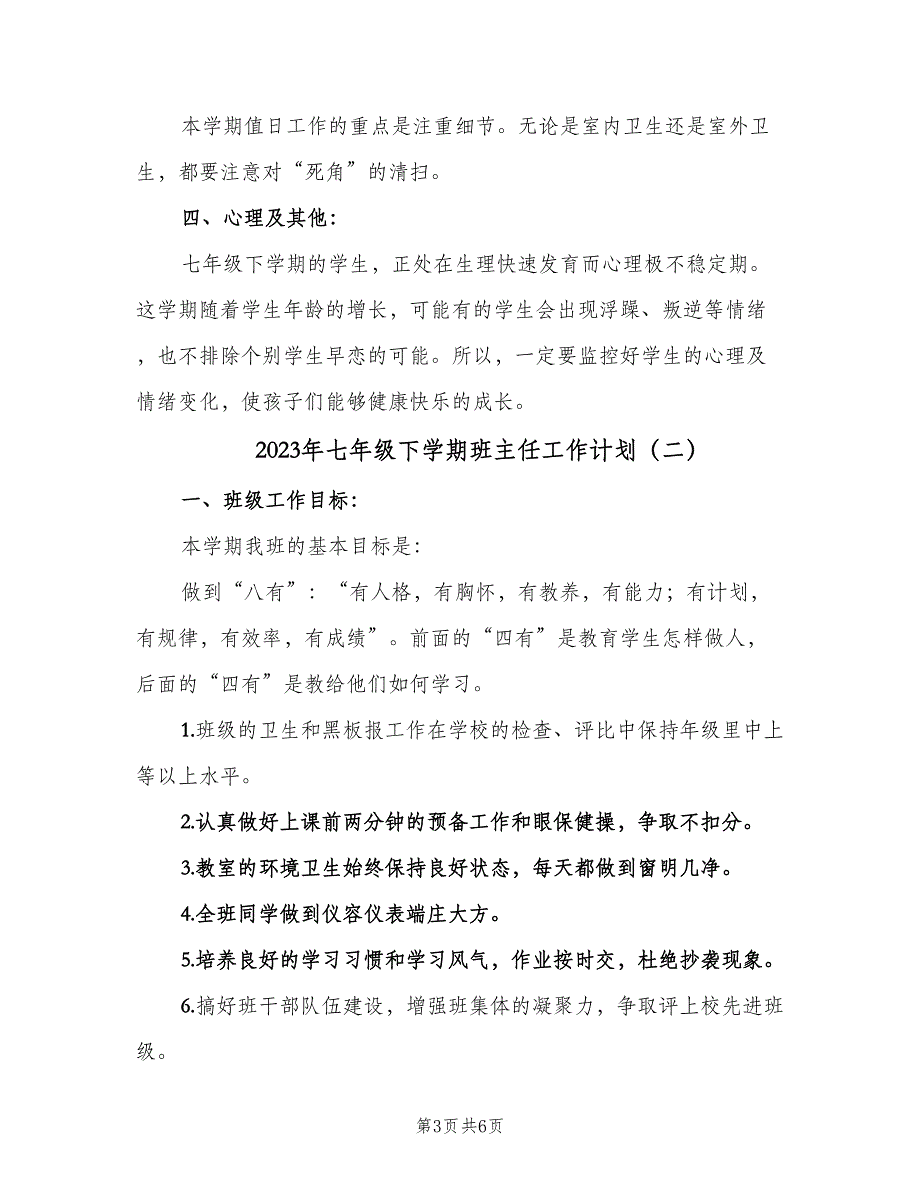 本学期值日工作的重点是注重细节。无论是室内卫生还是室外卫生，都要注意对“死角”的清扫。

四、心理及其他：

七年级下学期的学生，正处在生理快速发育而心理极不稳定期。这学期随着学生年龄的增长，可能有的学生会出现浮躁、叛逆等情绪，也不排除个别学生早恋的可能。所以，一定要监控好学生的心理及情绪变化，使孩子们能够健康快乐的成长。

2023年七年级下学期班主任工作计划（二）

一、班级工作目标：

本学期我班的基本目标是：

做到“八有”：“有人格，有胸怀，有教养，有能力；有计划，有规律，有效率，有成绩”。前面的“四有”是教育学生怎样做人，后面的“四有”是教给他们如何学习。

1.班级的卫生和黑板报工作在学校的检查、评比中保持年级里中上等以上水平。

2.认真做好上课前两分钟的预备工作和眼保健操，争取不扣分。

3.教室的环境卫生始终保持良好状态，每天都做到窗明几净。

4.全班同学做到仪容仪表端庄大方。

5.培养良好的学习习惯和学习风气，作业按时交，杜绝抄袭现象。

6.搞好班干部队伍建设，增强班集体的凝聚力，争取评上校先进班级。

第3页 共6页